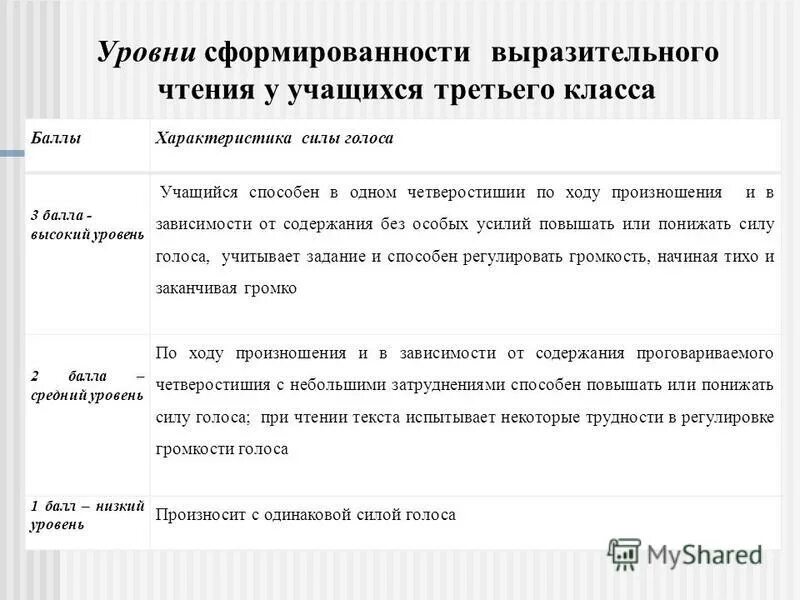 Уровни сформированности выразительного чтения у учащихся третьего класса

| Баллы | Характеристика силы голоса |
|---|---|
| 3 балла - высокий уровень | Учащийся способен в одном четверостишии по ходу произношения и в зависимости от содержания без особых усилий повышать или понижать силу голоса, учитывает задание и способен регулировать громкость, начиная тихо и заканчивая громко |
| 2 балла – средний уровень | По ходу произношения и в зависимости от содержания проговариваемого четверостишия с небольшими затруднениями способен повышать или понижать силу голоса; при чтении текста испытывает некоторые трудности в регулировке громкости голоса |
| 1 балл – низкий уровень | Произносит с одинаковой силой голоса |

MyShared